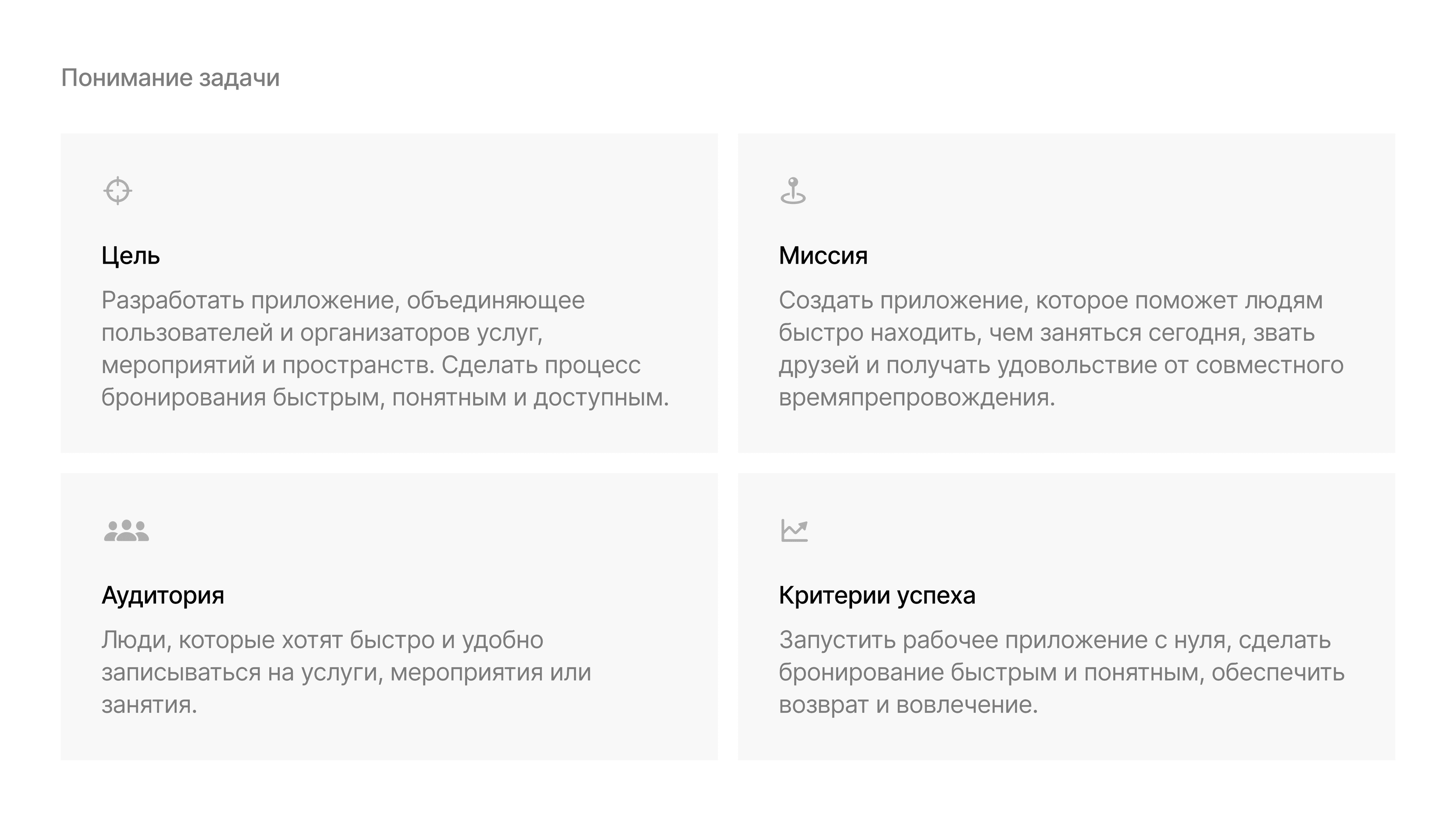 Понимание задачи

Цель

Разработать приложение, объединяющее пользователей и организаторов услуг, мероприятий и пространств. Сделать процесс бронирования быстрым, понятным и доступным.

Миссия

Создать приложение, которое поможет людям быстро находить, чем заняться сегодня, звать друзей и получать удовольствие от совместного времяпрепровождения.

Аудитория

Люди, которые хотят быстро и удобно записываться на услуги, мероприятия или занятия.

Критерии успеха

Запустить рабочее приложение с нуля, сделать бронирование быстрым и понятным, обеспечить возврат и вовлечение.